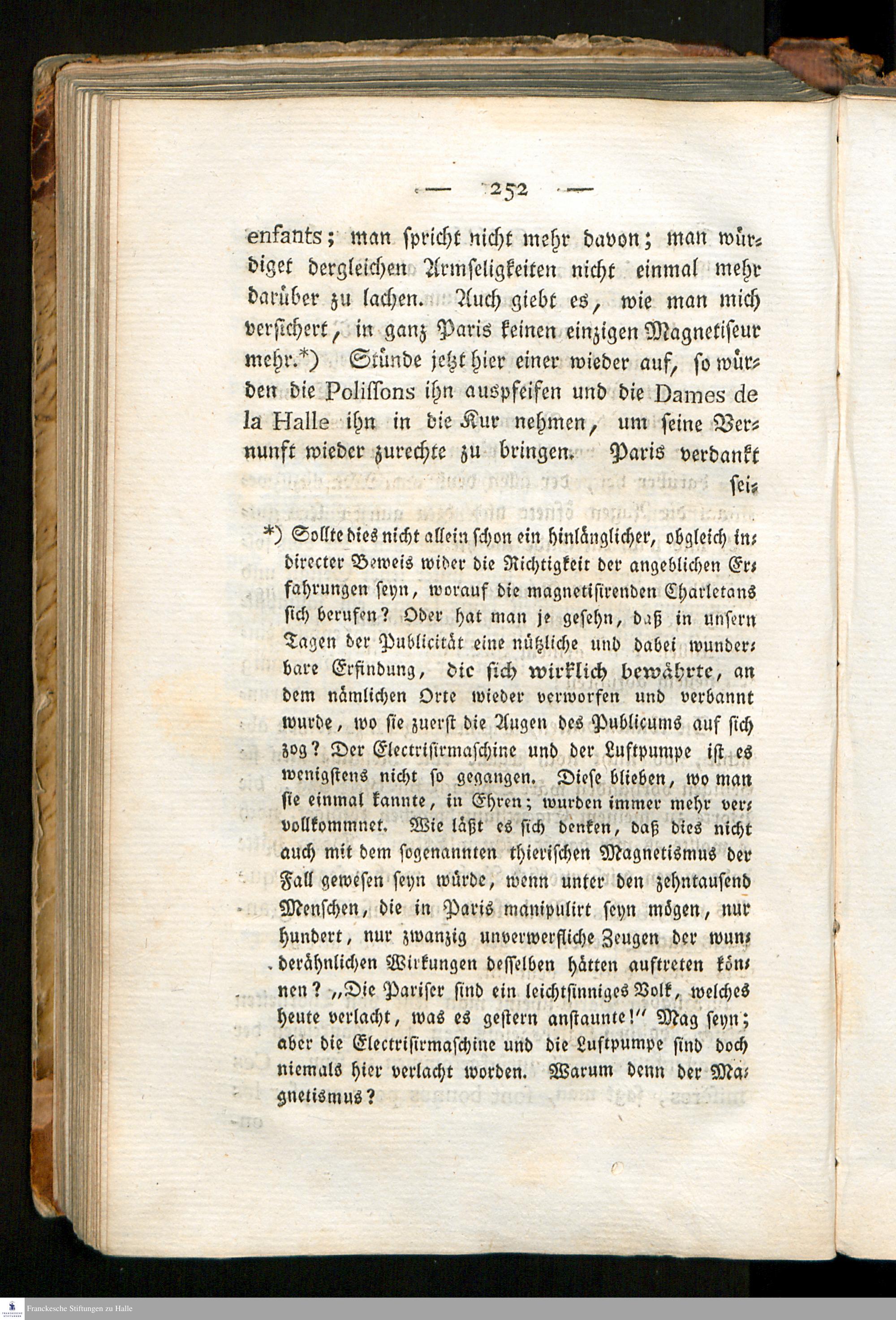 — 252 —

enfants; man spricht nicht mehr davon; man würdiget dergleichen Armseligkeiten nicht einmal mehr darüber zu lachen. Auch giebt es, wie man mich versichert, in ganz Paris keinen einzigen Magnetiseur mehr.*) Stünde jetzt hier einer wieder auf, so würden die Polissons ihn auspfeifen und die Dames de la Halle ihn in die Kur nehmen, um seine Vernunft wieder zurechte zu bringen. Paris verdankt sei-

*) Sollte dies nicht allein schon ein hinlänglicher, obgleich indirecter Beweis wider die Richtigkeit der angeblichen Erfahrungen seyn, worauf die magnetisirenden Charletans sich berufen? Oder hat man je gesehn, daß in unsern Tagen der Publicität eine nützliche und dabei wunderbare Erfindung, die sich wirklich bewährte, an dem nämlichen Orte wieder verworfen und verbannt wurde, wo sie zuerst die Augen des Publicums auf sich zog? Der Electrisirmaschine und der Luftpumpe ist es wenigstens nicht so gegangen. Diese blieben, wo man sie einmal kannte, in Ehren; wurden immer mehr vervollkommnet. Wie läßt es sich denken, daß dies nicht auch mit dem sogenannten thierischen Magnetismus der Fall gewesen seyn würde, wenn unter den zehntausend Menschen, die in Paris manipulirt seyn mögen, nur hundert, nur zwanzig unverwerfliche Zeugen der wunderähnlichen Wirkungen desselben hätten auftreten können? „Die Pariser sind ein leichtsinniges Volk, welches heute verlacht, was es gestern anstaunte!“ Mag seyn; aber die Electrisirmaschine und die Luftpumpe sind doch niemals hier verlacht worden. Warum denn der Magnetismus?

Franckesche Stiftungen zu Halle